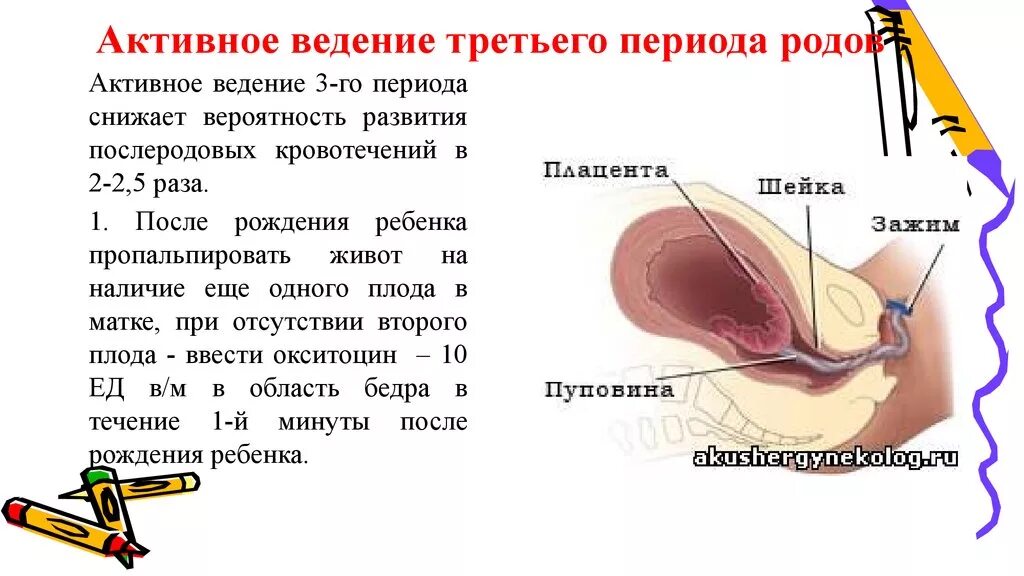 Активное ведение третьего периода родов

Активное ведение 3-го периода снижает вероятность развития послеродовых кровотечений в 2-2,5 раза.

1. После рождения ребенка пропальпировать живот на наличие еще одного плода в матке, при отсутствии второго плода - ввести окситоцин – 10 ЕД в/м в область бедра в течение 1-й минуты после рождения ребенка.

Плацента
Шейка
Зажим
Пуповина
akushergynekolog.ru